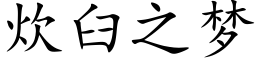 炊臼之梦